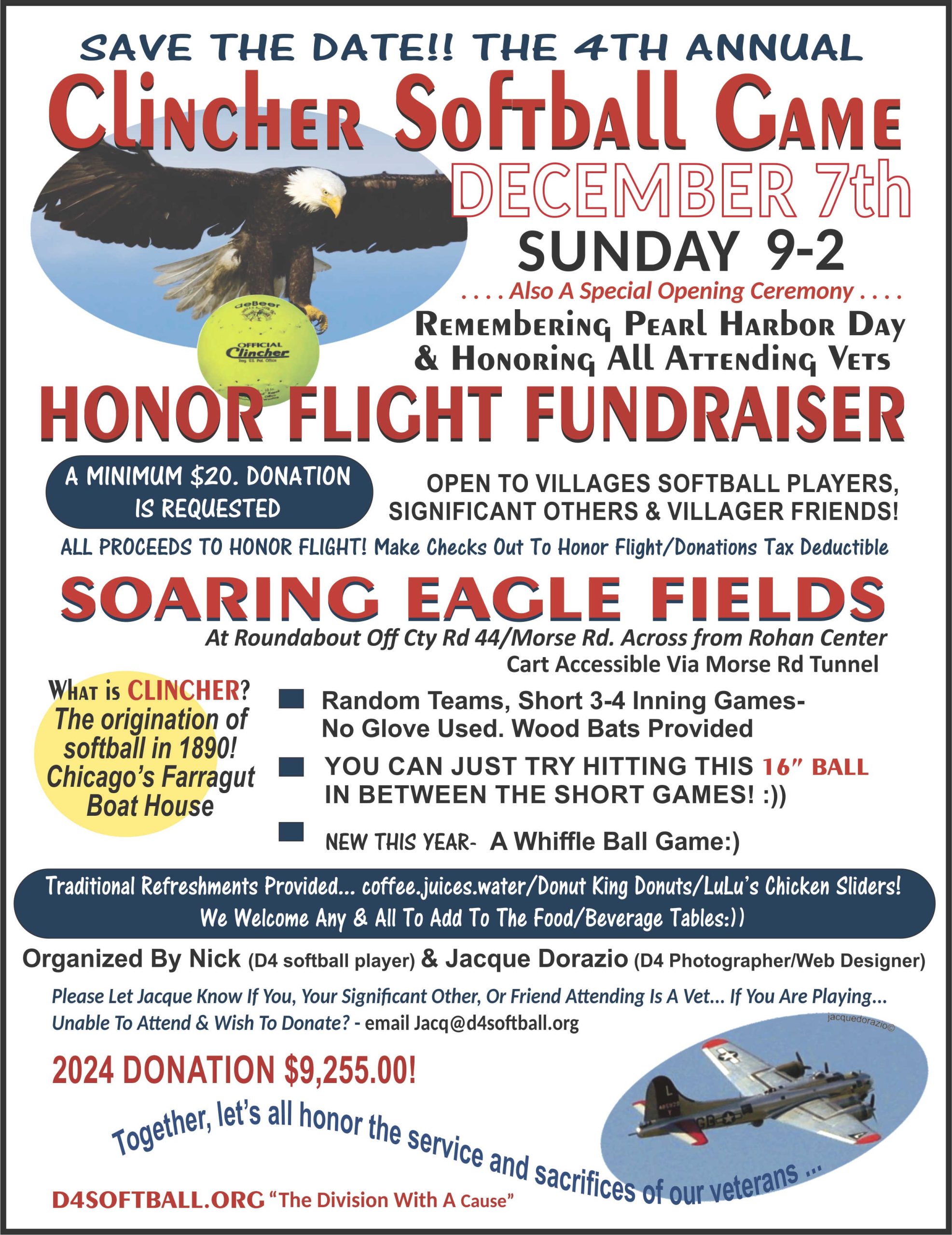 SAVE THE DATE!! THE 4TH ANNUAL

Clincher Softball Game

DECEMBER 7th

SUNDAY 9-2

. . . . Also A Special Opening Ceremony . . . .

Remembering Pearl Harbor Day & Honoring All Attending Vets

deBeer OFFICIAL Clincher Reg. U.S. Pat. Office

HONOR FLIGHT FUNDRAISER

A MINIMUM $20. DONATION IS REQUESTED

OPEN TO VILLAGES SOFTBALL PLAYERS, SIGNIFICANT OTHERS & VILLAGER FRIENDS!

ALL PROCEEDS TO HONOR FLIGHT! Make Checks Out To Honor Flight/Donations Tax Deductible

SOARING EAGLE FIELDS

At Roundabout Off Cty Rd 44/Morse Rd. Across from Rohan Center

Cart Accessible Via Morse Rd Tunnel

What is CLINCHER? The origination of softball in 1890! Chicago's Farragut Boat House

Random Teams, Short 3-4 Inning Games- No Glove Used. Wood Bats Provided

YOU CAN JUST TRY HITTING THIS 16" BALL IN BETWEEN THE SHORT GAMES! :))

NEW THIS YEAR- A Whiffle Ball Game:)

Traditional Refreshments Provided... coffee.juices.water/Donut King Donuts/LuLu's Chicken Sliders! We Welcome Any & All To Add To The Food/Beverage Tables:))

Organized By Nick (D4 softball player) & Jacque Dorazio (D4 Photographer/Web Designer)

Please Let Jacque Know If You, Your Significant Other, Or Friend Attending Is A Vet... If You Are Playing... Unable To Attend & Wish To Donate? - email Jacq@d4softball.org

jacquedorazio©

2024 DONATION $9,255.00!

Together, let's all honor the service and sacrifices of our veterans ...

D4SOFTBALL.ORG "The Division With A Cause"